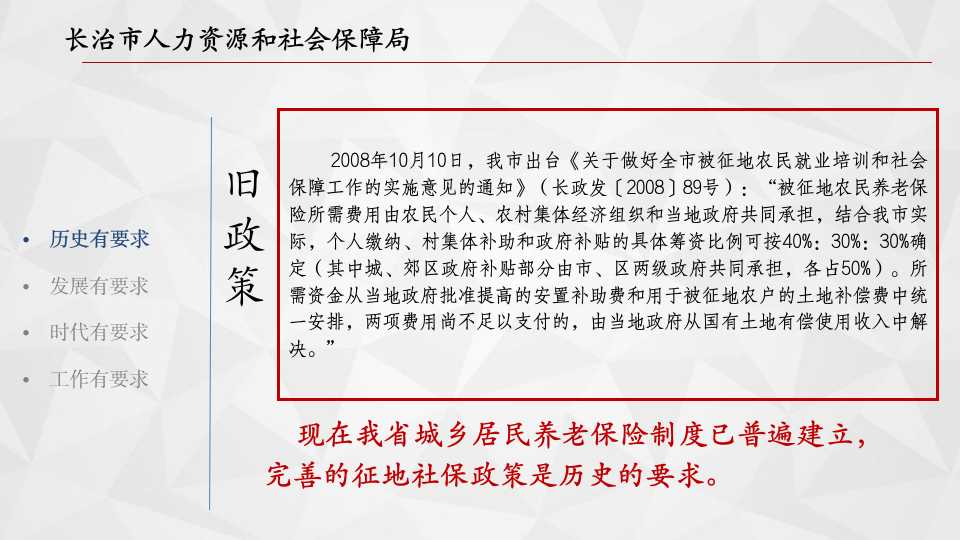 长治市人力资源和社会保障局

• 历史有要求
• 发展有要求
• 时代有要求
• 工作有要求

旧政策

2008年10月10日，我市出台《关于做好全市被征地农民就业培训和社会保障工作的实施意见的通知》（长政发〔2008〕89号）：“被征地农民养老保险所需费用由农民个人、农村集体经济组织和当地政府共同承担，结合我市实际，个人缴纳、村集体补助和政府补贴的具体筹资比例可按40%：30%：30%确定（其中城、郊区政府补贴部分由市、区两级政府共同承担，各占50%）。所需资金从当地政府批准提高的安置补助费和用于被征地农户的土地补偿费中统一安排，两项费用尚不足以支付的，由当地政府从国有土地有偿使用收入中解决。”

现在我省城乡居民养老保险制度已普遍建立，完善的征地社保政策是历史的要求。